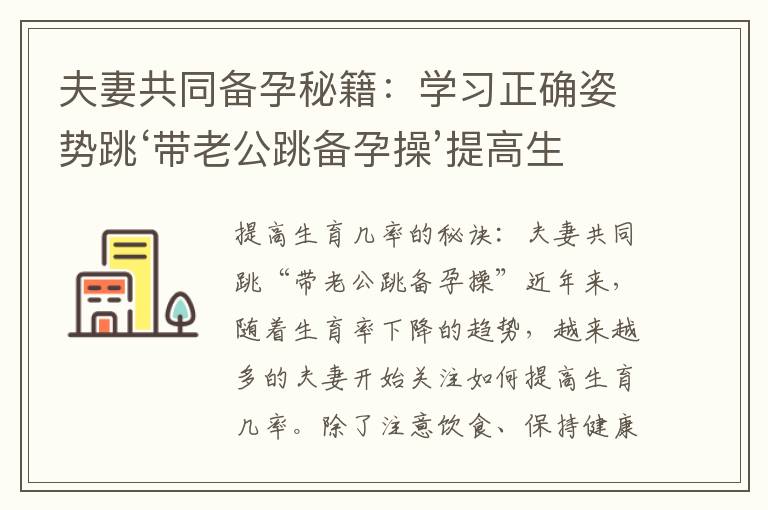 夫妻共同备孕秘籍：学习正确姿势跳‘带老公跳备孕操’提高生

提高生育几率的秘诀：夫妻共同跳“带老公跳备孕操”近年来，随着生育率下降的趋势，越来越多的夫妻开始关注如何提高生育几率。除了注意饮食、保持健康